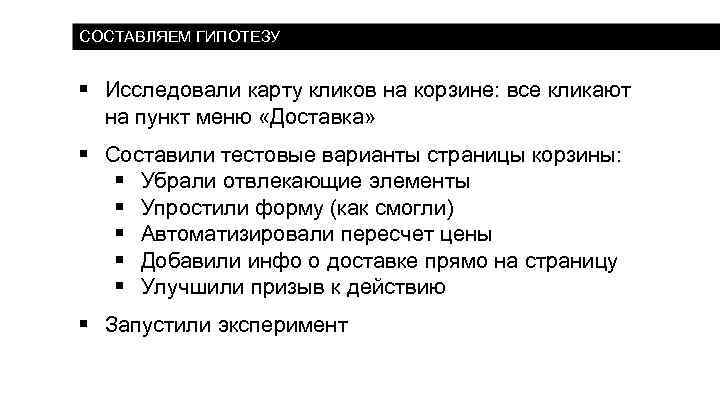 СОСТАВЛЯЕМ ГИПОТЕЗУ

▪ Исследовали карту кликов на корзине: все кликают на пункт меню «Доставка»

▪ Составили тестовые варианты страницы корзины:
  ▪ Убрали отвлекающие элементы
  ▪ Упростили форму (как смогли)
  ▪ Автоматизировали пересчет цены
  ▪ Добавили инфо о доставке прямо на страницу
  ▪ Улучшили призыв к действию

▪ Запустили эксперимент